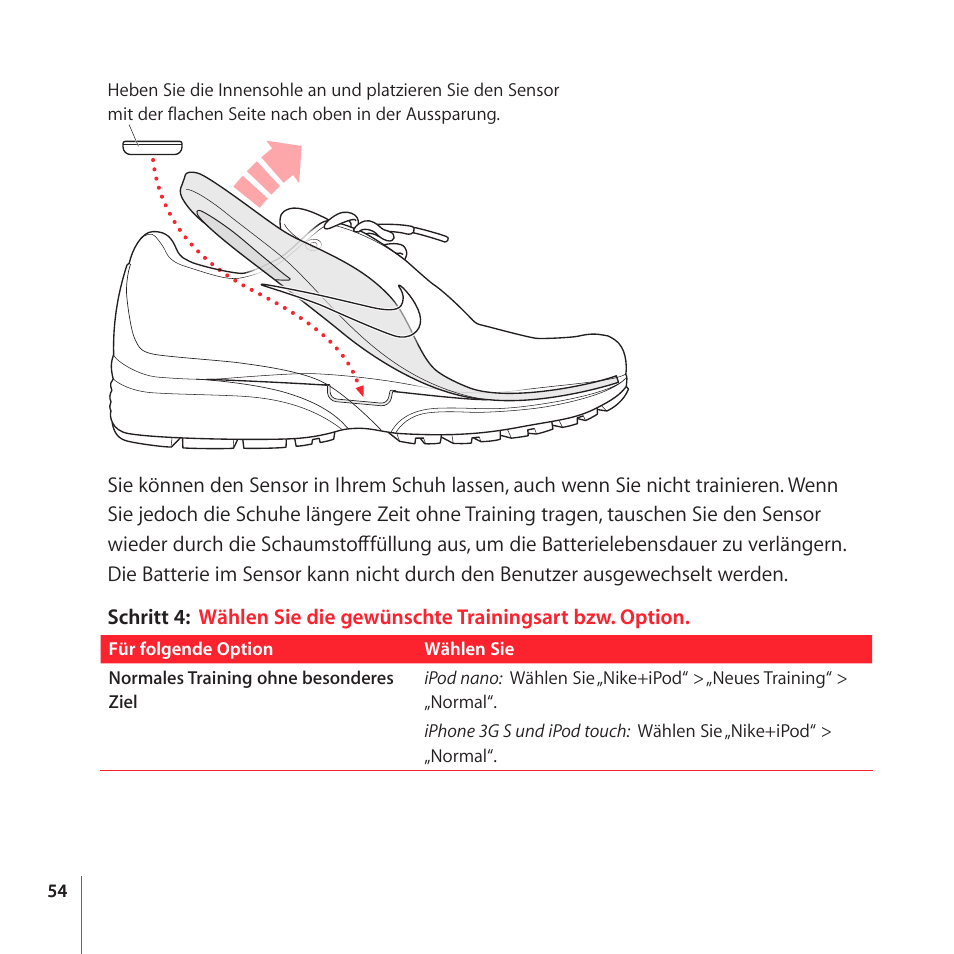 Heben Sie die Innensohle an und platzieren Sie den Sensor mit der flachen Seite nach oben in der Aussparung.

Sie können den Sensor in Ihrem Schuh lassen, auch wenn Sie nicht trainieren. Wenn Sie jedoch die Schuhe längere Zeit ohne Training tragen, tauschen Sie den Sensor wieder durch die Schaumstofffüllung aus, um die Batterielebensdauer zu verlängern. Die Batterie im Sensor kann nicht durch den Benutzer ausgewechselt werden.

Schritt 4: Wählen Sie die gewünschte Trainingsart bzw. Option.

| Für folgende Option | Wählen Sie |
|---|---|
| Normales Training ohne besonderes Ziel | iPod nano: Wählen Sie „Nike+iPod“ > „Neues Training“ > „Normal“. iPhone 3G S und iPod touch: Wählen Sie „Nike+iPod“ > „Normal“. |

54